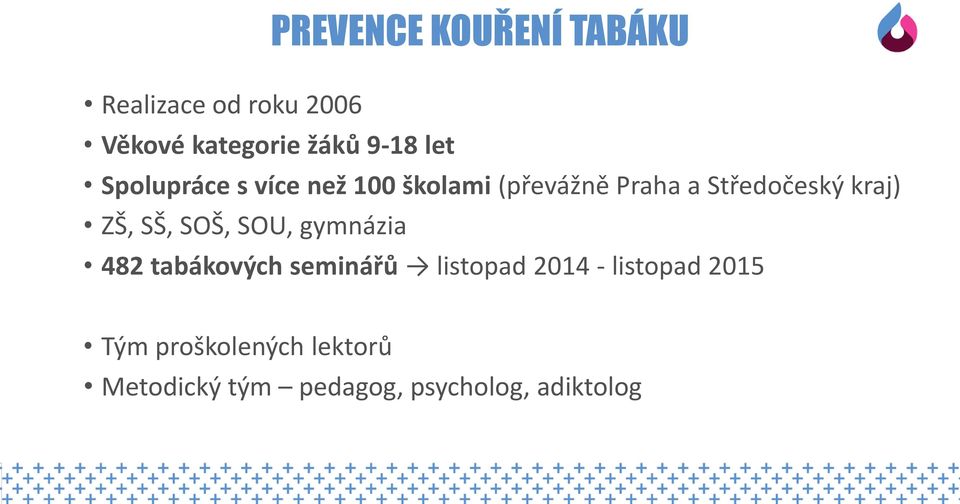 PREVENCE KOUŘENÍ TABÁKU

• Realizace od roku 2006
• Věkové kategorie žáků 9-18 let
• Spolupráce s více než 100 školami (převážně Praha a Středočeský kraj)
• ZŠ, SŠ, SOŠ, SOU, gymnázia
• 482 tabákových seminářů → listopad 2014 - listopad 2015

• Tým proškolených lektorů
• Metodický tým – pedagog, psycholog, adiktolog